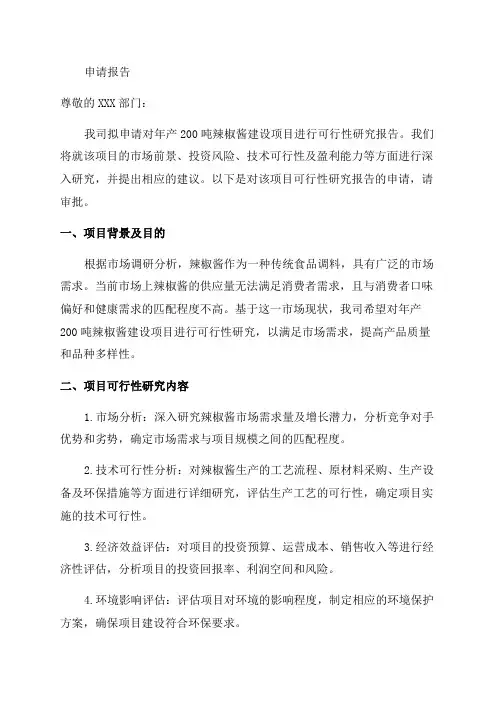 申请报告

尊敬的 XXX 部门：

我司拟申请对年产 200 吨辣椒酱建设项目进行可行性研究报告。我们将就该项目的市场前景、投资风险、技术可行性及盈利能力等方面进行深入研究，并提出相应的建议。以下是对该项目可行性研究报告的申请，请审批。

一、项目背景及目的

根据市场调研分析，辣椒酱作为一种传统食品调料，具有广泛的市场需求。当前市场上辣椒酱的供应量无法满足消费者需求，且与消费者口味偏好和健康需求的匹配程度不高。基于这一市场现状，我司希望对年产 200 吨辣椒酱建设项目进行可行性研究，以满足市场需求，提高产品质量和品种多样性。

二、项目可行性研究内容

1. 市场分析：深入研究辣椒酱市场需求量及增长潜力，分析竞争对手优势和劣势，确定市场需求与项目规模之间的匹配程度。

2. 技术可行性分析：对辣椒酱生产的工艺流程、原材料采购、生产设备及环保措施等方面进行详细研究，评估生产工艺的可行性，确定项目实施的技术可行性。

3. 经济效益评估：对项目的投资预算、运营成本、销售收入等进行经济性评估，分析项目的投资回报率、利润空间和风险。

4. 环境影响评估：评估项目对环境的影响程度，制定相应的环境保护方案，确保项目建设符合环保要求。